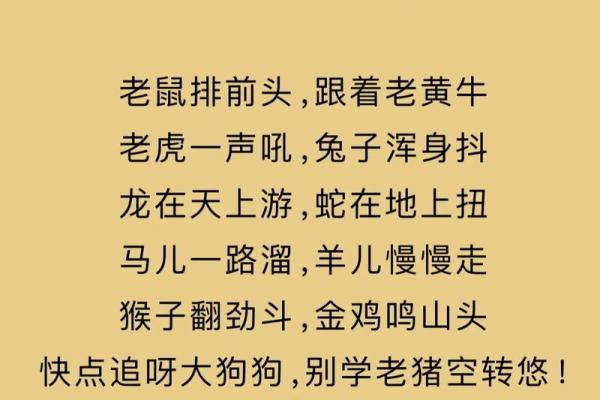 老鼠排前头，跟着老黄牛
老虎一声吼，兔子浑身抖
龙在天上游，蛇在地上扭
马儿一路溜，羊儿慢慢走
猴子翻劲斗，金鸡鸣山头
快点追呀大狗狗，别学老猪空转悠！